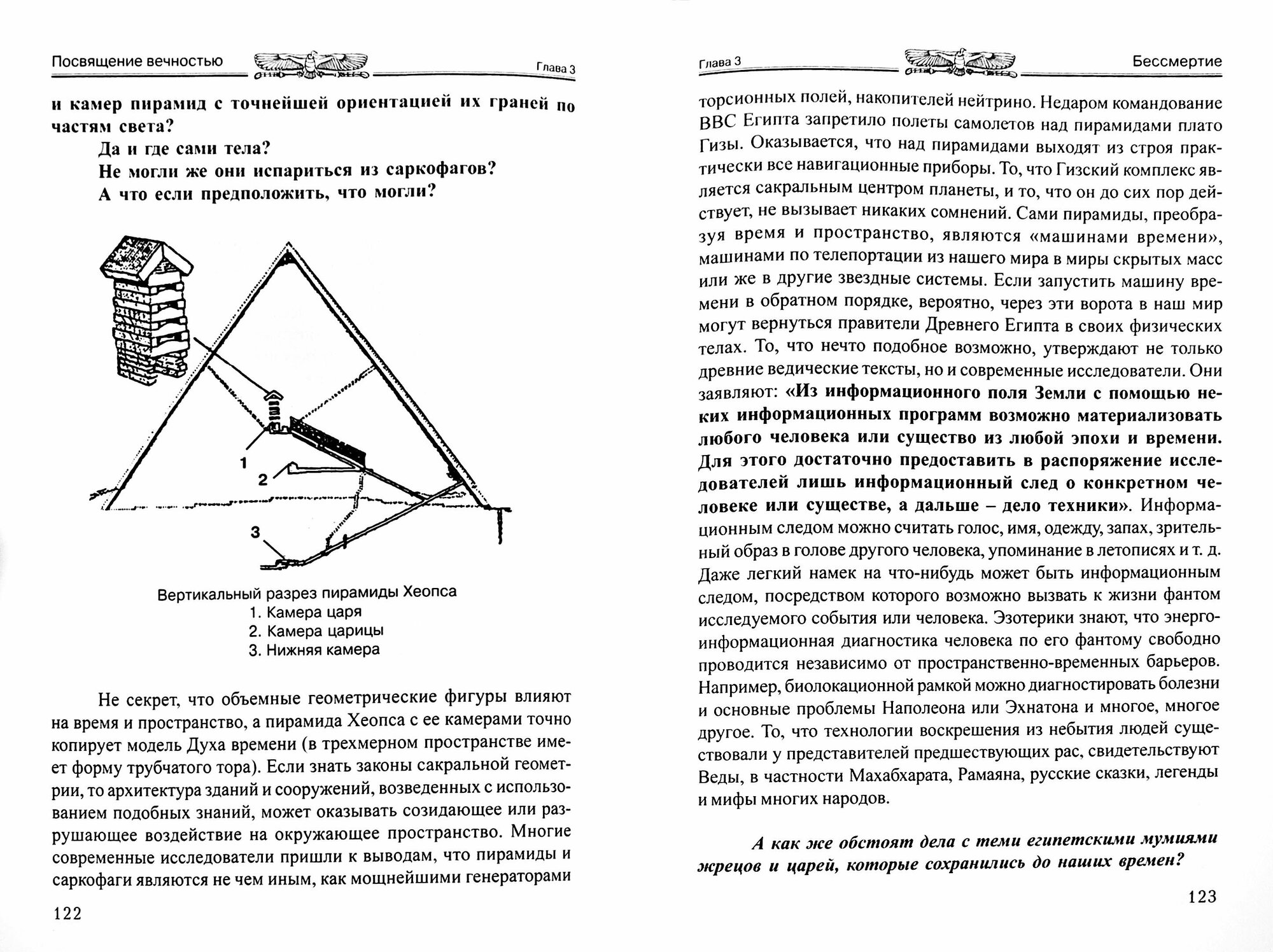 Посвящение вечностью Глава 3

и камер пирамид с точнейшей ориентацией их граней по частям света?

Да и где сами тела?

Не могли же они испариться из саркофагов?

А что если предположить, что могли?

1

2

3

Вертикальный разрез пирамиды Хеопса
1. Камера царя
2. Камера царицы
3. Нижняя камера

Не секрет, что объемные геометрические фигуры влияют на время и пространство, а пирамида Хеопса с ее камерами точно копирует модель Духа времени (в трехмерном пространстве имеет форму трубчатого тора). Если знать законы сакральной геометрии, то архитектура зданий и сооружений, возведенных с использованием подобных знаний, может оказывать созидающее или разрушающее воздействие на окружающее пространство. Многие современные исследователи пришли к выводам, что пирамиды и саркофаги являются не чем иным, как мощнейшими генераторами

122

Глава 3 Бессмертие

торсионных полей, накопителей нейтрино. Недаром командование ВВС Египта запретило полеты самолетов над пирамидами плато Гизы. Оказывается, что над пирамидами выходят из строя практически все навигационные приборы. То, что Гизский комплекс является сакральным центром планеты, и то, что он до сих пор действует, не вызывает никаких сомнений. Сами пирамиды, преобразуя время и пространство, являются «машинами времени», машинами по телепортации из нашего мира в миры скрытых масс или же в другие звездные системы. Если запустить машину времени в обратном порядке, вероятно, через эти ворота в наш мир могут вернуться правители Древнего Египта в своих физических телах. То, что нечто подобное возможно, утверждают не только древние ведические тексты, но и современные исследователи. Они заявляют: «Из информационного поля Земли с помощью неких информационных программ возможно материализовать любого человека или существо из любой эпохи и времени. Для этого достаточно предоставить в распоряжение исследователей лишь информационный след о конкретном человеке или существе, а дальше – дело техники». Информационным следом можно считать голос, имя, одежду, запах, зрительный образ в голове другого человека, упоминание в летописях и т. д. Даже легкий намек на что-нибудь может быть информационным следом, посредством которого возможно вызвать к жизни фантом исследуемого события или человека. Эзотерики знают, что энергоинформационная диагностика человека по его фантому свободно проводится независимо от пространственно-временных барьеров. Например, биолокационной рамкой можно диагностировать болезни и основные проблемы Наполеона или Эхнатона и многое, многое другое. То, что технологии воскрешения из небытия людей существовали у представителей предшествующих рас, свидетельствуют Веды, в частности Махабхарата, Рамаяна, русские сказки, легенды и мифы многих народов.

А как же обстоят дела с теми египетскими мумиями жрецов и царей, которые сохранились до наших времен?

123